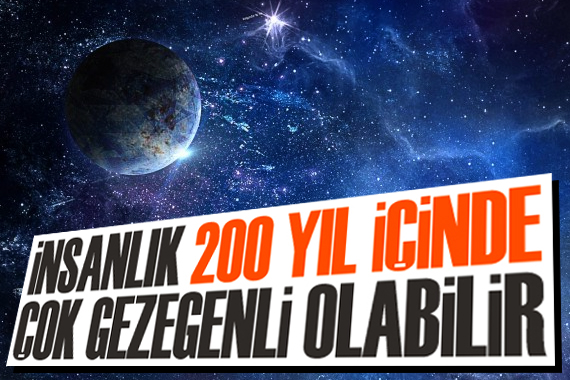 İNSANLIK 200 YIL İÇİNDE ÇOK GEZEGENLİ OLABİLİR